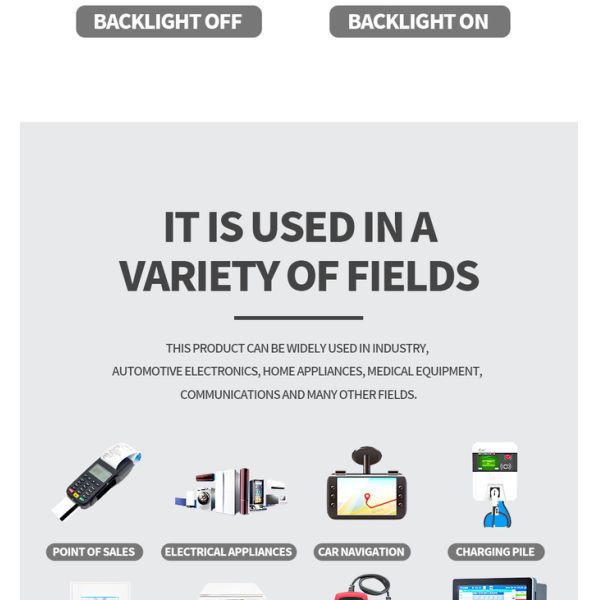 BACKLIGHT OFF

BACKLIGHT ON

IT IS USED IN A VARIETY OF FIELDS

THIS PRODUCT CAN BE WIDELY USED IN INDUSTRY, AUTOMOTIVE ELECTRONICS, HOME APPLIANCES, MEDICAL EQUIPMENT, COMMUNICATIONS AND MANY OTHER FIELDS.

POINT OF SALES

ELECTRICAL APPLIANCES

CAR NAVIGATION

CHARGING PILE